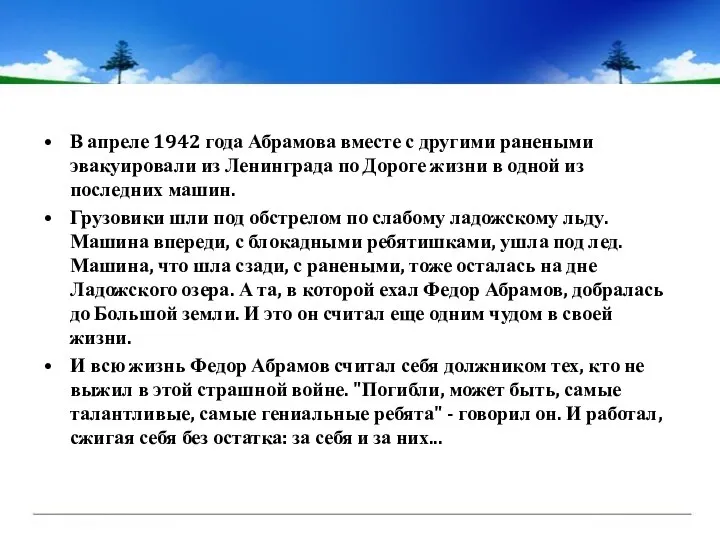 • В апреле 1942 года Абрамова вместе с другими ранеными эвакуировали из Ленинграда по Дороге жизни в одной из последних машин.

• Грузовики шли под обстрелом по слабому ладожскому льду. Машина впереди, с блокадными ребятишками, ушла под лед. Машина, что шла сзади, с ранеными, тоже осталась на дне Ладожского озера. А та, в которой ехал Федор Абрамов, добралась до Большой земли. И это он считал еще одним чудом в своей жизни.

• И всю жизнь Федор Абрамов считал себя должником тех, кто не выжил в этой страшной войне. "Погибли, может быть, самые талантливые, самые гениальные ребята" - говорил он. И работал, сжигая себя без остатка: за себя и за них...